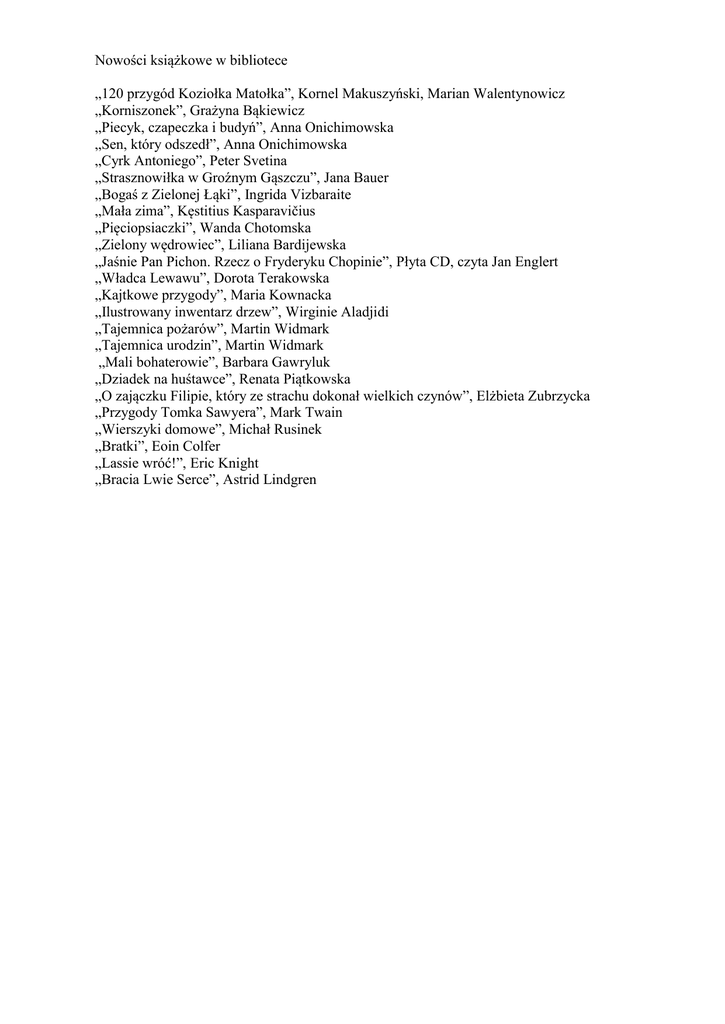 Nowości książkowe w bibliotece

„120 przygód Koziołka Matołka”, Kornel Makuszyński, Marian Walentynowicz
„Korniszonek”, Grażyna Bąkiewicz
„Piecyk, czapeczka i budyń”, Anna Onichimowska
„Sen, który odszedł”, Anna Onichimowska
„Cyrk Antoniego”, Peter Svetina
„Strasznowiłka w Groźnym Gąszczu”, Jana Bauer
„Bogaś z Zielonej Łąki”, Ingrida Vizbaraite
„Mała zima”, Kęstitius Kasparavičius
„Pięciopsiaczki”, Wanda Chotomska
„Zielony wędrowiec”, Liliana Bardijewska
„Jaśnie Pan Pichon. Rzecz o Fryderyku Chopinie”, Płyta CD, czyta Jan Englert
„Władca Lewawu”, Dorota Terakowska
„Kajtkowe przygody”, Maria Kownacka
„Ilustrowany inwentarz drzew”, Wirginie Aladjidi
„Tajemnica pożarów”, Martin Widmark
„Tajemnica urodzin”, Martin Widmark
„Mali bohaterowie”, Barbara Gawryluk
„Dziadek na huśtawce”, Renata Piątkowska
„O zajączku Filipie, który ze strachu dokonał wielkich czynów”, Elżbieta Zubrzycka
„Przygody Tomka Sawyera”, Mark Twain
„Wierszyki domowe”, Michał Rusinek
„Bratki”, Eoin Colfer
„Lassie wróć!”, Eric Knight
„Bracia Lwie Serce”, Astrid Lindgren